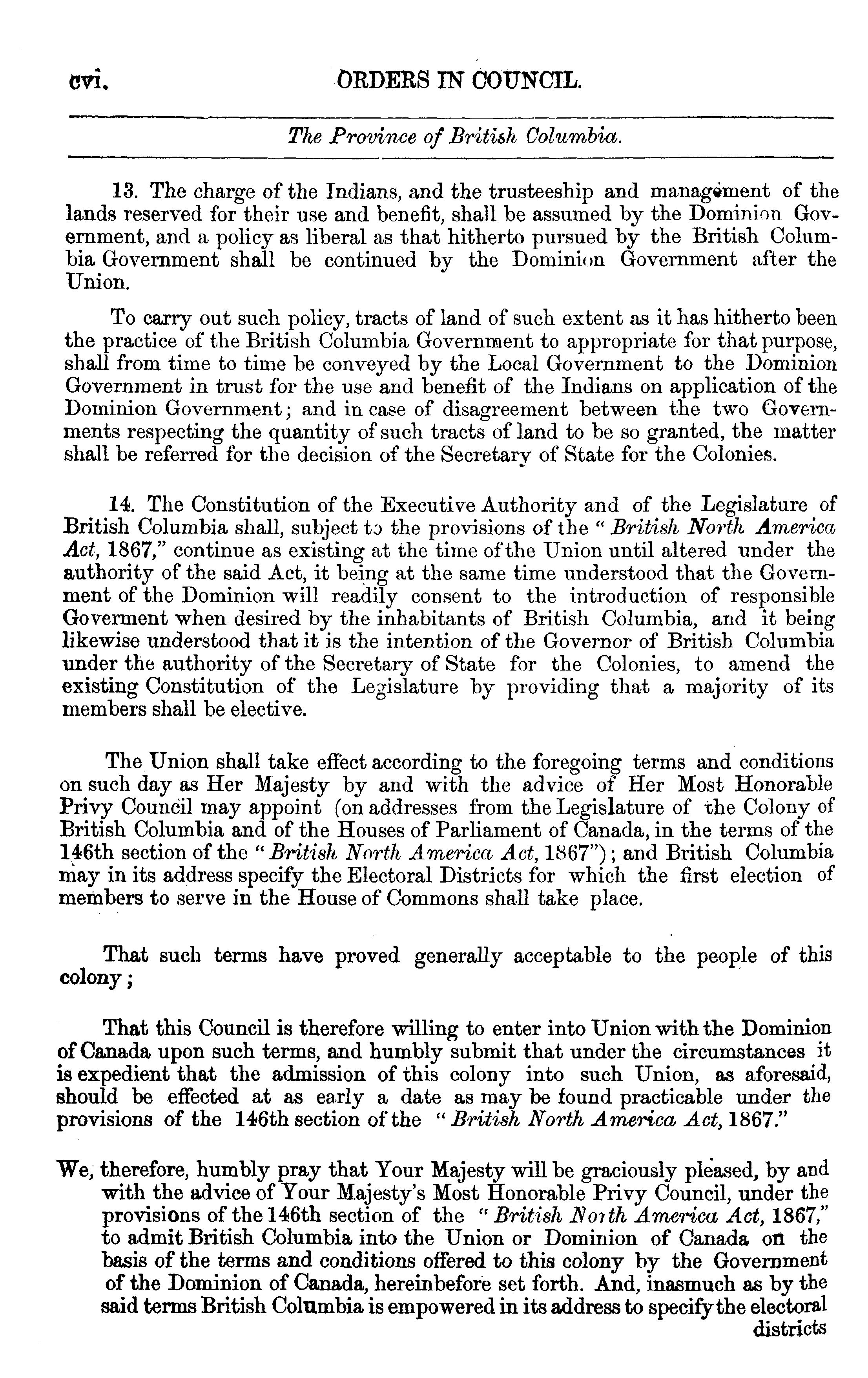 cvi. ORDERS IN COUNCIL.

The Province of British Columbia.

13. The charge of the Indians, and the trusteeship and management of the lands reserved for their use and benefit, shall be assumed by the Dominion Government, and a policy as liberal as that hitherto pursued by the British Columbia Government shall be continued by the Dominion Government after the Union.

To carry out such policy, tracts of land of such extent as it has hitherto been the practice of the British Columbia Government to appropriate for that purpose, shall from time to time be conveyed by the Local Government to the Dominion Government in trust for the use and benefit of the Indians on application of the Dominion Government; and in case of disagreement between the two Governments respecting the quantity of such tracts of land to be so granted, the matter shall be referred for the decision of the Secretary of State for the Colonies.

14. The Constitution of the Executive Authority and of the Legislature of British Columbia shall, subject to the provisions of the "British North America Act, 1867," continue as existing at the time of the Union until altered under the authority of the said Act, it being at the same time understood that the Government of the Dominion will readily consent to the introduction of responsible Goverment when desired by the inhabitants of British Columbia, and it being likewise understood that it is the intention of the Governor of British Columbia under the authority of the Secretary of State for the Colonies, to amend the existing Constitution of the Legislature by providing that a majority of its members shall be elective.

The Union shall take effect according to the foregoing terms and conditions on such day as Her Majesty by and with the advice of Her Most Honorable Privy Council may appoint (on addresses from the Legislature of the Colony of British Columbia and of the Houses of Parliament of Canada, in the terms of the 146th section of the "British North America Act, 1867"); and British Columbia may in its address specify the Electoral Districts for which the first election of members to serve in the House of Commons shall take place.

That such terms have proved generally acceptable to the people of this colony;

That this Council is therefore willing to enter into Union with the Dominion of Canada upon such terms, and humbly submit that under the circumstances it is expedient that the admission of this colony into such Union, as aforesaid, should be effected at as early a date as may be found practicable under the provisions of the 146th section of the "British North America Act, 1867."

We, therefore, humbly pray that Your Majesty will be graciously pleased, by and with the advice of Your Majesty's Most Honorable Privy Council, under the provisions of the 146th section of the "British North America Act, 1867," to admit British Columbia into the Union or Dominion of Canada on the basis of the terms and conditions offered to this colony by the Government of the Dominion of Canada, hereinbefore set forth. And, inasmuch as by the said terms British Columbia is empowered in its address to specify the electoral districts